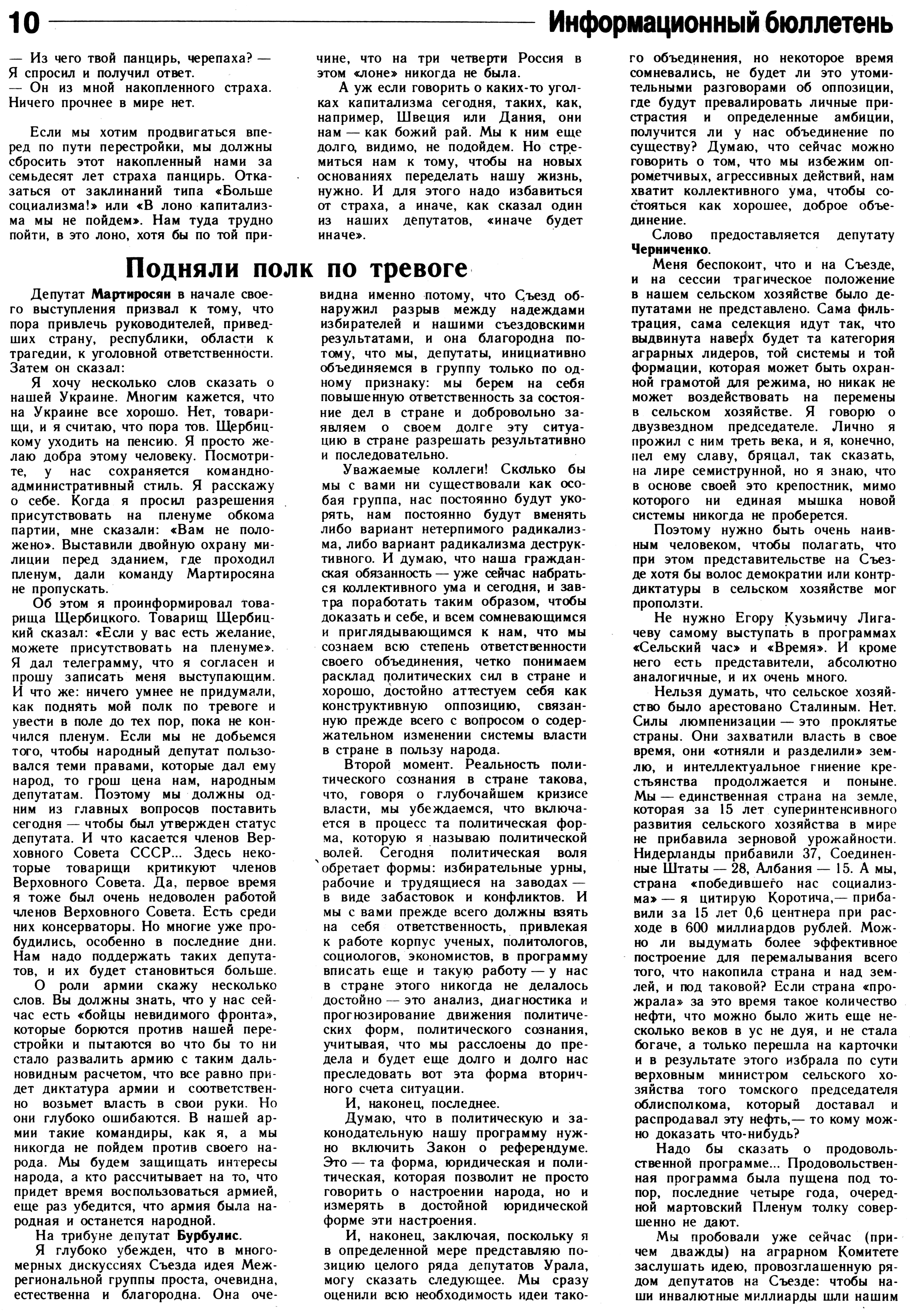 10 Информационный бюллетень

— Из чего твой панцирь, черепаха? —
Я спросил и получил ответ.
— Он из мной накопленного страха.
Ничего прочнее в мире нет.

Если мы хотим продвигаться вперед по пути перестройки, мы должны сбросить этот накопленный нами за семьдесят лет страха панцирь. Отказаться от заклинаний типа «Больше социализма!» или «В лоно капитализма мы не пойдем». Нам туда трудно пойти, в это лоно, хотя бы по той причине, что на три четверти Россия в этом «лоне» никогда не была.

А уж если говорить о каких-то уголках капитализма сегодня, таких, как, например, Швеция или Дания, они нам — как божий рай. Мы к ним еще долго, видимо, не подойдем. Но стремиться нам к тому, чтобы на новых основаниях переделать нашу жизнь, нужно. И для этого надо избавиться от страха, а иначе, как сказал один из наших депутатов, «иначе будет иначе».

Подняли полк по тревоге

Депутат Мартиросян в начале своего выступления призвал к тому, что пора привлечь руководителей, приведших страну, республики, области к трагедии, к уголовной ответственности. Затем он сказал:

Я хочу несколько слов сказать о нашей Украине. Многим кажется, что на Украине все хорошо. Нет, товарищи, и я считаю, что пора тов. Щербицкому уходить на пенсию. Я просто желаю добра этому человеку. Посмотрите, у нас сохраняется командно-административный стиль. Я расскажу о себе. Когда я просил разрешения присутствовать на пленуме обкома партии, мне сказали: «Вам не положено». Выставили двойную охрану милиции перед зданием, где проходил пленум, дали команду Мартиросяна не пропускать.

Об этом я проинформировал товарища Щербицкого. Товарищ Щербицкий сказал: «Если у вас есть желание, можете присутствовать на пленуме». Я дал телеграмму, что я согласен и прошу записать меня выступающим. И что же: ничего умнее не придумали, как поднять мой полк по тревоге и увести в поле до тех пор, пока не кончился пленум. Если мы не добьемся того, чтобы народный депутат пользовался теми правами, которые дал ему народ, то грош цена нам, народным депутатам. Поэтому мы должны одним из главных вопросов поставить сегодня — чтобы был утвержден статус депутата. И что касается членов Верховного Совета СССР... Здесь некоторые товарищи критикуют членов Верховного Совета. Да, первое время я тоже был очень недоволен работой членов Верховного Совета. Есть среди них консерваторы. Но многие уже пробудились, особенно в последние дни. Нам надо поддержать таких депутатов, и их будет становиться больше.

О роли армии скажу несколько слов. Вы должны знать, что у нас сейчас есть «бойцы невидимого фронта», которые борются против нашей перестройки и пытаются во что бы то ни стало развалить армию с таким дальновидным расчетом, что все равно придет диктатура армии и соответственно возьмет власть в свои руки. Но они глубоко ошибаются. В нашей армии такие командиры, как я, а мы никогда не пойдем против своего народа. Мы будем защищать интересы народа, а кто рассчитывает на то, что придет время воспользоваться армией, еще раз убедится, что армия была народная и останется народной.

На трибуне депутат Бурбулис.

Я глубоко убежден, что в многомерных дискуссиях Съезда идея Межрегиональной группы проста, очевидна, естественна и благородна. Она очевидна именно потому, что Съезд обнаружил разрыв между надеждами избирателей и нашими съездовскими результатами, и она благородна потому, что мы, депутаты, инициативно объединяемся в группу только по одному признаку: мы берем на себя повышенную ответственность за состояние дел в стране и добровольно заявляем о своем долге эту ситуацию в стране разрешать результативно и последовательно.

Уважаемые коллеги! Сколько бы мы с вами ни существовали как особая группа, нас постоянно будут укорять, нам постоянно будут вменять либо вариант нетерпимого радикализма, либо вариант радикализма деструктивного. И думаю, что наша гражданская обязанность — уже сейчас набраться коллективного ума и сегодня, и завтра поработать таким образом, чтобы доказать и себе, и всем сомневающимся и приглядывающимся к нам, что мы сознаем всю степень ответственности своего объединения, четко понимаем расклад политических сил в стране и хорошо, достойно аттестуем себя как конструктивную оппозицию, связанную прежде всего с вопросом о содержательном изменении системы власти в стране в пользу народа.

Второй момент. Реальность политического сознания в стране такова, что, говоря о глубочайшем кризисе власти, мы убеждаемся, что включается в процесс та политическая форма, которую я называю политической волей. Сегодня политическая воля обретает формы: избирательные урны, рабочие и трудящиеся на заводах — в виде забастовок и конфликтов. И мы с вами прежде всего должны взять на себя ответственность, привлекая к работе корпус ученых, политологов, социологов, экономистов, в программу вписать еще и такую работу — у нас в стране этого никогда не делалось достойно — это анализ, диагностика и прогнозирование движения политических форм, политического сознания, учитывая, что мы расслоены до предела и будет еще долго и долго нас преследовать вот эта форма вторичного счета ситуации.

И, наконец, последнее.

Думаю, что в политическую и законодательную нашу программу нужно включить Закон о референдуме. Это — та форма, юридическая и политическая, которая позволит не просто говорить о настроении народа, но и измерять в достойной юридической форме эти настроения.

И, наконец, заключая, поскольку я в определенной мере представляю позицию целого ряда депутатов Урала, могу сказать следующее. Мы сразу оценили всю необходимость идеи такого объединения, но некоторое время сомневались, не будет ли это утомительными разговорами об оппозиции, где будут превалировать личные пристрастия и определенные амбиции, получится ли у нас объединение по существу? Думаю, что сейчас можно говорить о том, что мы избежим опрометчивых, агрессивных действий, нам хватит коллективного ума, чтобы состояться как хорошее, доброе объединение.

Слово предоставляется депутату Черниченко.

Меня беспокоит, что и на Съезде, и на сессии трагическое положение в нашем сельском хозяйстве было депутатами не представлено. Сама фильтрация, сама селекция идут так, что выдвинута наверх будет та категория аграрных лидеров, той системы и той формации, которая может быть охранной грамотой для режима, но никак не может воздействовать на перемены в сельском хозяйстве. Я говорю о двузвездном председателе. Лично я прожил с ним треть века, и я, конечно, пел ему славу, бряцал, так сказать, на лире семиструнной, но я знаю, что в основе своей это крепостник, мимо которого ни единая мышка новой системы никогда не проберется.

Поэтому нужно быть очень наивным человеком, чтобы полагать, что при этом представительстве на Съезде хотя бы волос демократии или контрдиктатуры в сельском хозяйстве мог проползти.

Не нужно Егору Кузьмичу Лигачеву самому выступать в программах «Сельский час» и «Время». И кроме него есть представители, абсолютно аналогичные, и их очень много.

Нельзя думать, что сельское хозяйство было арестовано Сталиным. Нет. Силы люмпенизации — это проклятье страны. Они захватили власть в свое время, они «отняли и разделили» землю, и интеллектуальное гниение крестьянства продолжается и поныне. Мы — единственная страна на земле, которая за 15 лет суперинтенсивного развития сельского хозяйства в мире не прибавила зерновой урожайности. Нидерланды прибавили 37, Соединенные Штаты — 28, Албания — 15. А мы, страна «победившего нас социализма» — я цитирую Коротича,— прибавили за 15 лет 0,6 центнера при расходе в 600 миллиардов рублей. Можно ли выдумать более эффективное построение для перемалывания всего того, что накопила страна и над землей, и под таковой? Если страна «прожрала» за это время такое количество нефти, что можно было жить еще несколько веков в ус не дуя, и не стала богаче, а только перешла на карточки и в результате этого избрала по сути верховным министром сельского хозяйства того томского председателя облисполкома, который доставал и распродавал эту нефть,— то кому можно доказать что-нибудь?

Надо бы сказать о продовольственной программе... Продовольственная программа была пущена под топор, последние четыре года, очередной мартовский Пленум толку совершенно не дают.

Мы пробовали уже сейчас (причем дважды) на аграрном Комитете заслушать идею, провозглашенную рядом депутатов на Съезде: чтобы наши инвалютные миллиарды шли нашим